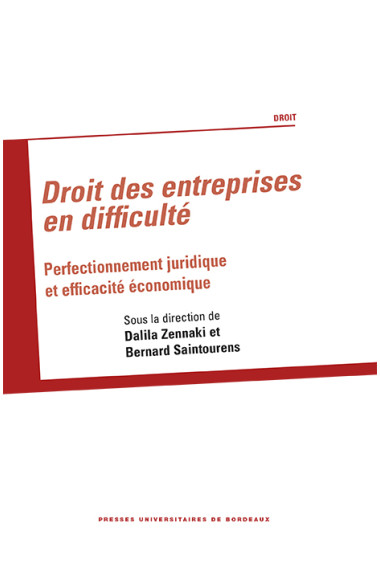 DROIT

Droit des entreprises en difficulté

Perfectionnement juridique et efficacité économique

Sous la direction de
Dalila Zennaki et
Bernard Saintourens

PRESSES UNIVERSITAIRES DE BORDEAUX